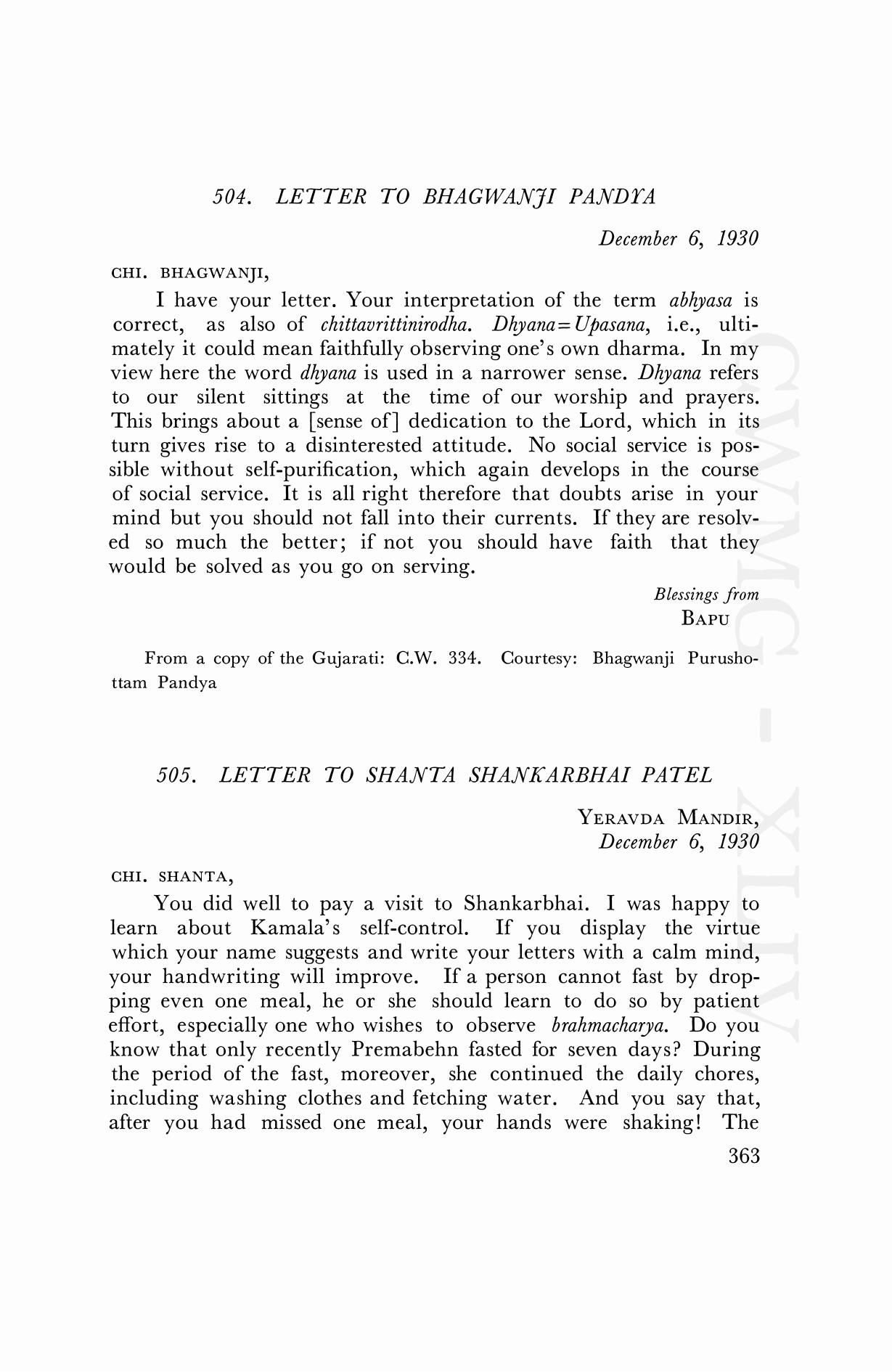 504. LETTER TO BHAGWANJI PANDYA

December 6, 1930

CHI. BHAGWANJI,

I have your letter. Your interpretation of the term abhyasa is correct, as also of chittavrittinirodha. Dhyana=Upasana, i.e., ultimately it could mean faithfully observing one's own dharma. In my view here the word dhyana is used in a narrower sense. Dhyana refers to our silent sittings at the time of our worship and prayers. This brings about a [sense of] dedication to the Lord, which in its turn gives rise to a disinterested attitude. No social service is possible without self-purification, which again develops in the course of social service. It is all right therefore that doubts arise in your mind but you should not fall into their currents. If they are resolved so much the better; if not you should have faith that they would be solved as you go on serving.

Blessings from
BAPU

From a copy of the Gujarati: C.W. 334. Courtesy: Bhagwanji Purushottam Pandya

505. LETTER TO SHANTA SHANKARBHAI PATEL

YERAVDA MANDIR,
December 6, 1930

CHI. SHANTA,

You did well to pay a visit to Shankarbhai. I was happy to learn about Kamala's self-control. If you display the virtue which your name suggests and write your letters with a calm mind, your handwriting will improve. If a person cannot fast by dropping even one meal, he or she should learn to do so by patient effort, especially one who wishes to observe brahmacharya. Do you know that only recently Premabehn fasted for seven days? During the period of the fast, moreover, she continued the daily chores, including washing clothes and fetching water. And you say that, after you had missed one meal, your hands were shaking! The

363

CWMG - XLIV